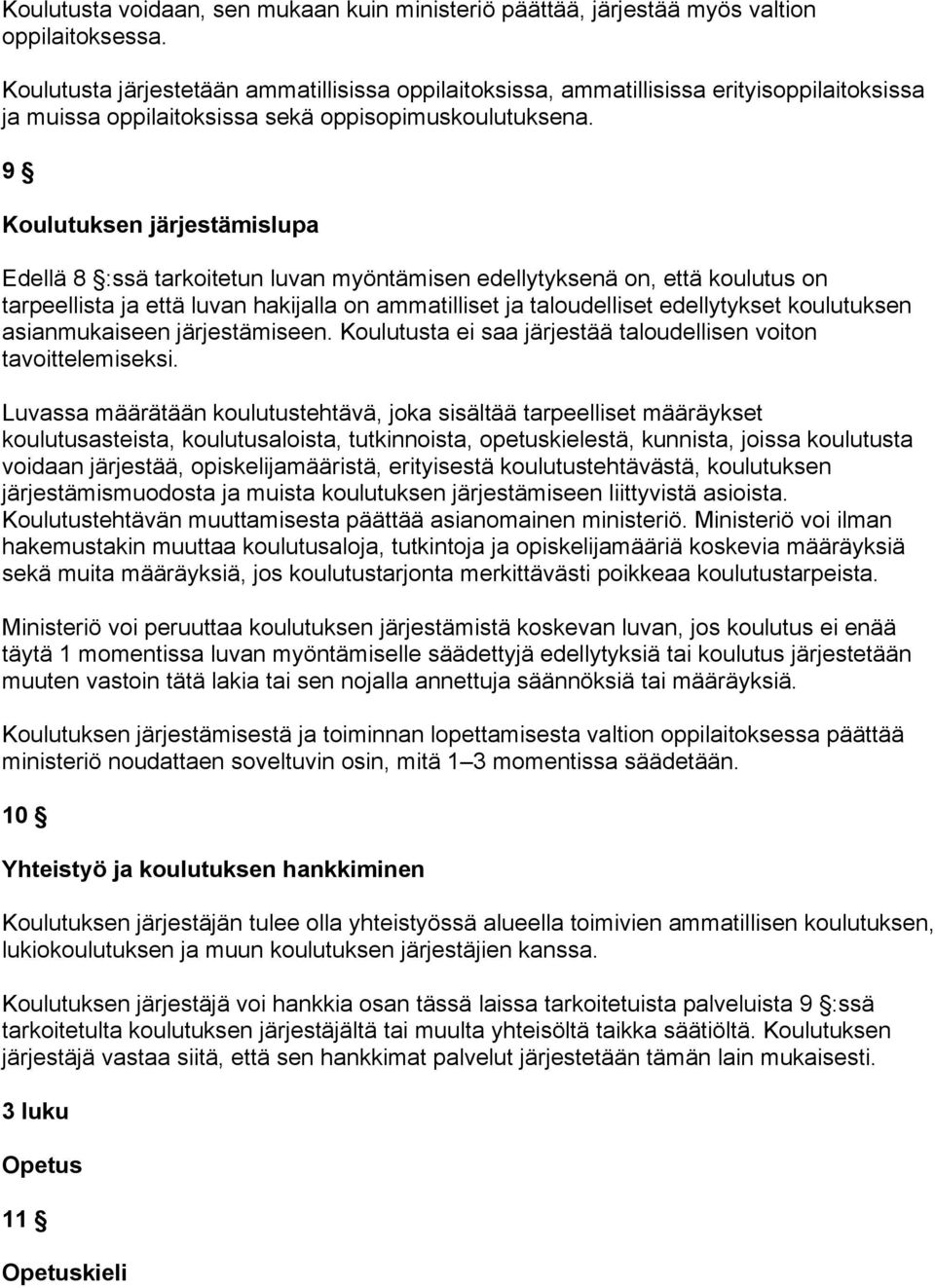 Koulutusta voidaan, sen mukaan kuin ministeriö päättää, järjestää myös valtion oppilaitoksessa.

Koulutusta järjestetään ammatillisissa oppilaitoksissa, ammatillisissa erityisoppilaitoksissa ja muissa oppilaitoksissa sekä oppisopimuskoulutuksena.

9 §

Koulutuksen järjestämislupa

Edellä 8 §:ssä tarkoitetun luvan myöntämisen edellytyksenä on, että koulutus on tarpeellista ja että luvan hakijalla on ammatilliset ja taloudelliset edellytykset koulutuksen asianmukaiseen järjestämiseen. Koulutusta ei saa järjestää taloudellisen voiton tavoittelemiseksi.

Luvassa määrätään koulutustehtävä, joka sisältää tarpeelliset määräykset koulutusasteista, koulutusaloista, tutkinnoista, opetuskielestä, kunnista, joissa koulutusta voidaan järjestää, opiskelijamääristä, erityisestä koulutustehtävästä, koulutuksen järjestämismuodosta ja muista koulutuksen järjestämiseen liittyvistä asioista. Koulutustehtävän muuttamisesta päättää asianomainen ministeriö. Ministeriö voi ilman hakemustakin muuttaa koulutusaloja, tutkintoja ja opiskelijamääriä koskevia määräyksiä sekä muita määräyksiä, jos koulutustarjonta merkittävästi poikkeaa koulutustarpeista.

Ministeriö voi peruuttaa koulutuksen järjestämistä koskevan luvan, jos koulutus ei enää täytä 1 momentissa luvan myöntämiselle säädettyjä edellytyksiä tai koulutus järjestetään muuten vastoin tätä lakia tai sen nojalla annettuja säännöksiä tai määräyksiä.

Koulutuksen järjestämisestä ja toiminnan lopettamisesta valtion oppilaitoksessa päättää ministeriö noudattaen soveltuvin osin, mitä 1–3 momentissa säädetään.

10 §

Yhteistyö ja koulutuksen hankkiminen

Koulutuksen järjestäjän tulee olla yhteistyössä alueella toimivien ammatillisen koulutuksen, lukiokoulutuksen ja muun koulutuksen järjestäjien kanssa.

Koulutuksen järjestäjä voi hankkia osan tässä laissa tarkoitetuista palveluista 9 §:ssä tarkoitetulta koulutuksen järjestäjältä tai muulta yhteisöltä taikka säätiöltä. Koulutuksen järjestäjä vastaa siitä, että sen hankkimat palvelut järjestetään tämän lain mukaisesti.

3 luku

Opetus

11 §

Opetuskieli